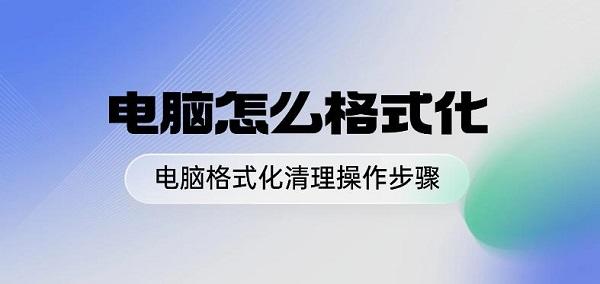 电脑怎么格式化

电脑格式化清理操作步骤